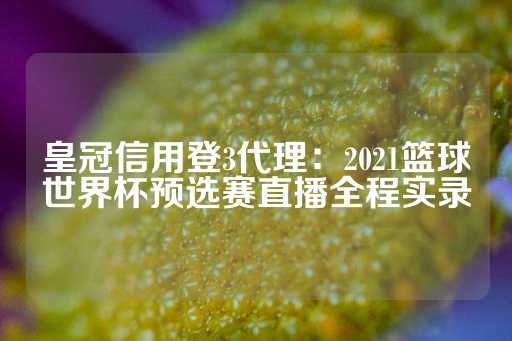 皇冠信用登3代理：2021篮球世界杯预选赛直播全程实录